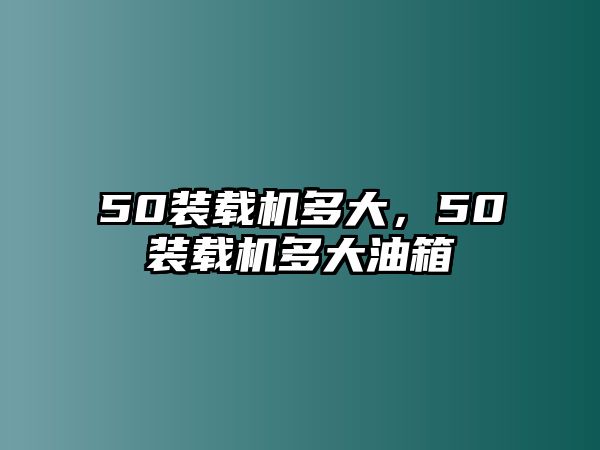 50装载机多大，50装载机多大油箱